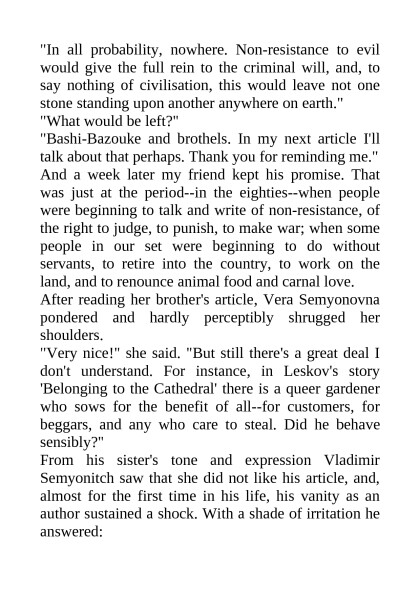 "In all probability, nowhere. Non-resistance to evil would give the full rein to the criminal will, and, to say nothing of civilisation, this would leave not one stone standing upon another anywhere on earth."
"What would be left?"
"Bashi-Bazouke and brothels. In my next article I'll talk about that perhaps. Thank you for reminding me."
And a week later my friend kept his promise. That was just at the period--in the eighties--when people were beginning to talk and write of non-resistance, of the right to judge, to punish, to make war; when some people in our set were beginning to do without servants, to retire into the country, to work on the land, and to renounce animal food and carnal love.
After reading her brother's article, Vera Semyonovna pondered and hardly perceptibly shrugged her shoulders.
"Very nice!" she said. "But still there's a great deal I don't understand. For instance, in Leskov's story 'Belonging to the Cathedral' there is a queer gardener who sows for the benefit of all--for customers, for beggars, and any who care to steal. Did he behave sensibly?"
From his sister's tone and expression Vladimir Semyonitch saw that she did not like his article, and, almost for the first time in his life, his vanity as an author sustained a shock. With a shade of irritation he answered: